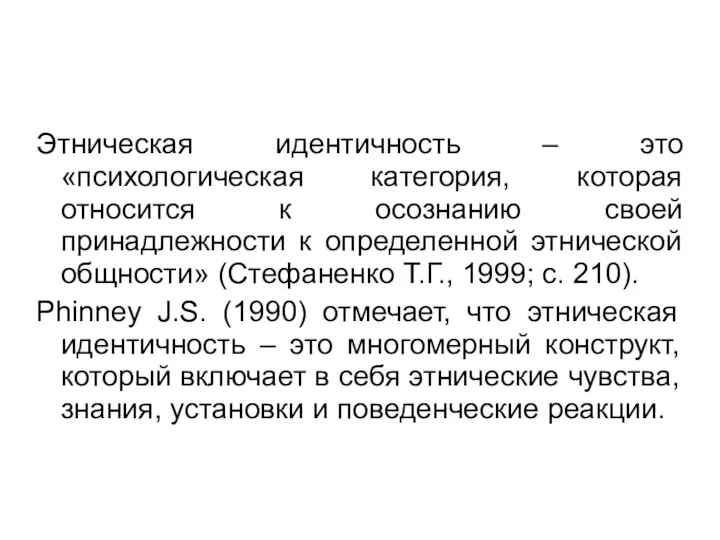 Этническая идентичность – это «психологическая категория, которая относится к осознанию своей принадлежности к определенной этнической общности» (Стефаненко Т.Г., 1999; с. 210).

Phinney J.S. (1990) отмечает, что этническая идентичность – это многомерный конструкт, который включает в себя этнические чувства, знания, установки и поведенческие реакции.